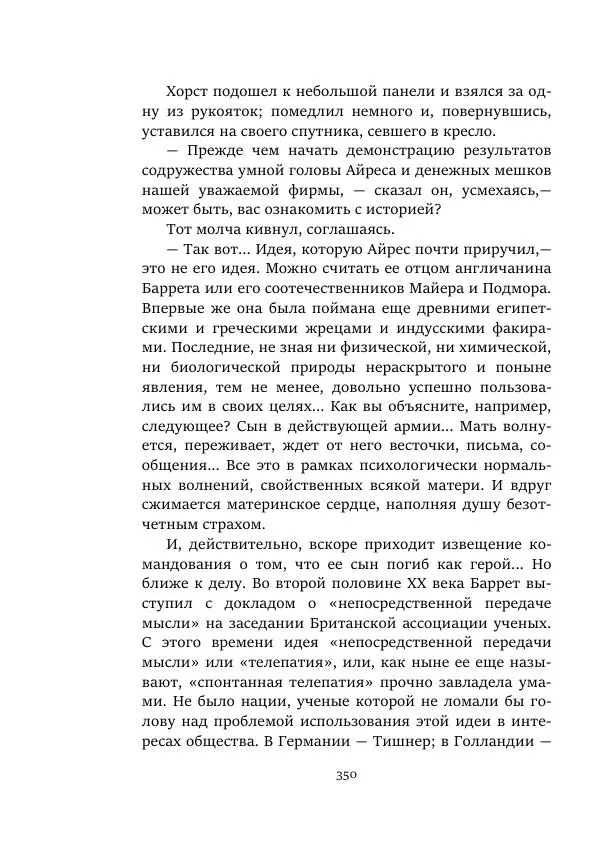 Хорст подошел к небольшой панели и взялся за одну из рукояток; помедлил немного и, повернувшись, уставился на своего спутника, севшего в кресло.

— Прежде чем начать демонстрацию результатов содружества умной головы Айреса и денежных мешков нашей уважаемой фирмы, — сказал он, усмехаясь,— может быть, вас ознакомить с историей?

Тот молча кивнул, соглашаясь.

— Так вот... Идея, которую Айрес почти приручил,— это не его идея. Можно считать ее отцом англичанина Баррета или его соотечественников Майера и Подмора. Впервые же она была поймана еще древними египетскими и греческими жрецами и индусскими факирами. Последние, не зная ни физической, ни химической, ни биологической природы нераскрытого и поныне явления, тем не менее, довольно успешно пользовались им в своих целях... Как вы объясните, например, следующее? Сын в действующей армии... Мать волнуется, переживает, ждет от него весточки, письма, сообщения... Все это в рамках психологически нормальных волнений, свойственных всякой матери. И вдруг сжимается материнское сердце, наполняя душу безотчетным страхом.

И, действительно, вскоре приходит извещение командования о том, что ее сын погиб как герой... Но ближе к делу. Во второй половине XX века Баррет выступил с докладом о «непосредственной передаче мысли» на заседании Британской ассоциации ученых. С этого времени идея «непосредственной передачи мысли» или «телепатия», или, как ныне ее еще называют, «спонтанная телепатия» прочно завладела умами. Не было нации, ученые которой не ломали бы голову над проблемой использования этой идеи в интересах общества. В Германии — Тишнер; в Голландии —

350